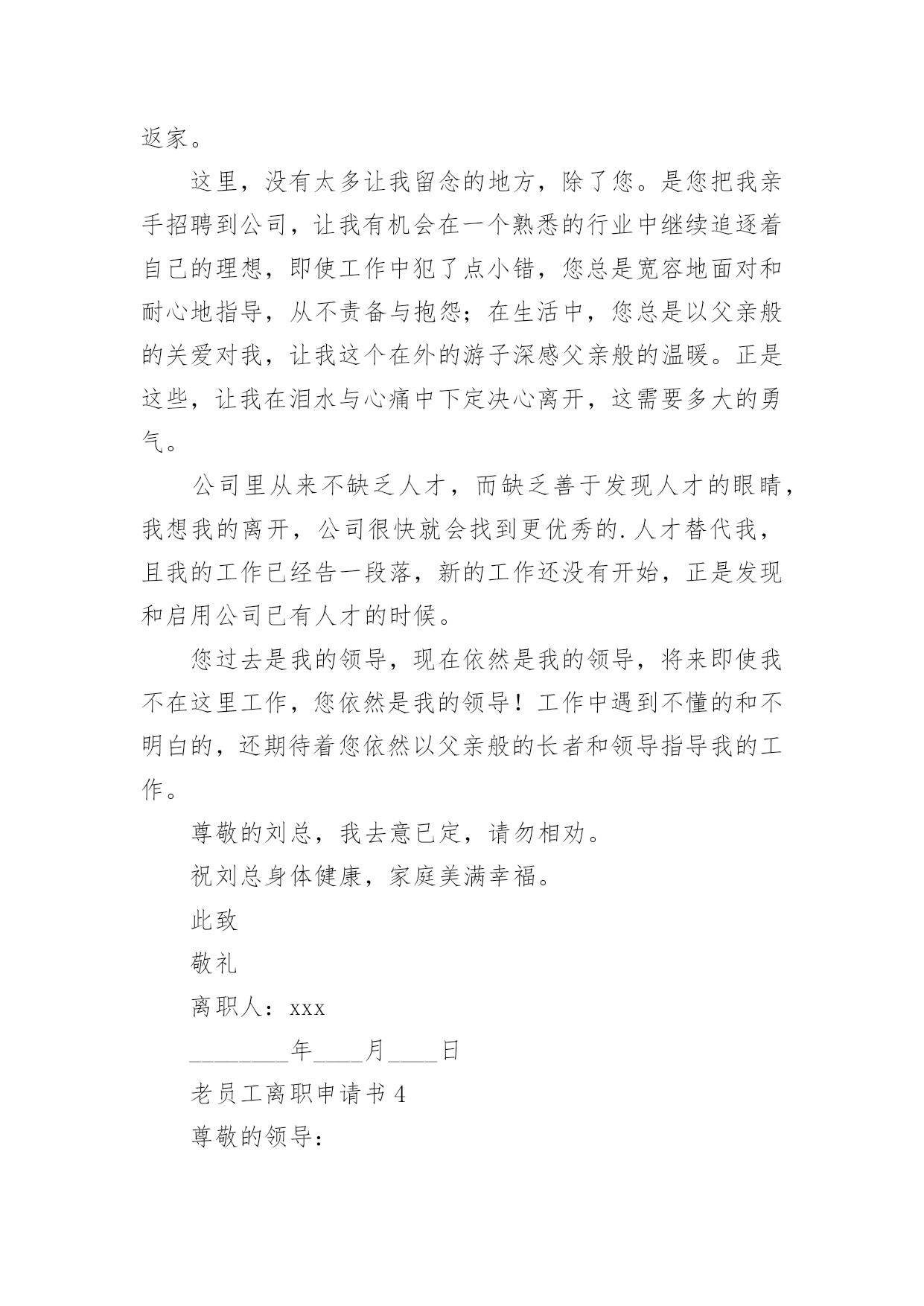 返家。

这里，没有太多让我留念的地方，除了您。是您把我亲手招聘到公司，让我有机会在一个熟悉的行业中继续追逐着自己的理想，即使工作中犯了点小错，您总是宽容地面对和耐心地指导，从不责备与抱怨；在生活中，您总是以父亲般的关爱对我，让我这个在外的游子深感父亲般的温暖。正是这些，让我在泪水与心痛中下定决心离开，这需要多大的勇气。

公司里从来不缺乏人才，而缺乏善于发现人才的眼睛，我想我的离开，公司很快就会找到更优秀的.人才替代我，且我的工作已经告一段落，新的工作还没有开始，正是发现和启用公司已有人才的时候。

您过去是我的领导，现在依然是我的领导，将来即使我不在这里工作，您依然是我的领导！工作中遇到不懂的和不明白的，还期待着您依然以父亲般的长者和领导指导我的工作。

尊敬的刘总，我去意已定，请勿相劝。

祝刘总身体健康，家庭美满幸福。

此致

敬礼

离职人：xxx

________年____月____日

老员工离职申请书 4

尊敬的领导：